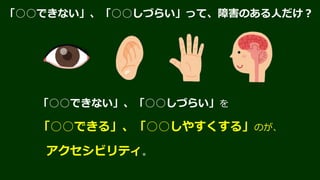 「○○できない」、「○○しづらい」って、障害のある人だけ？

「○○できない」、「○○しづらい」を

「○○できる」、「○○しやすくする」のが、

アクセシビリティ。